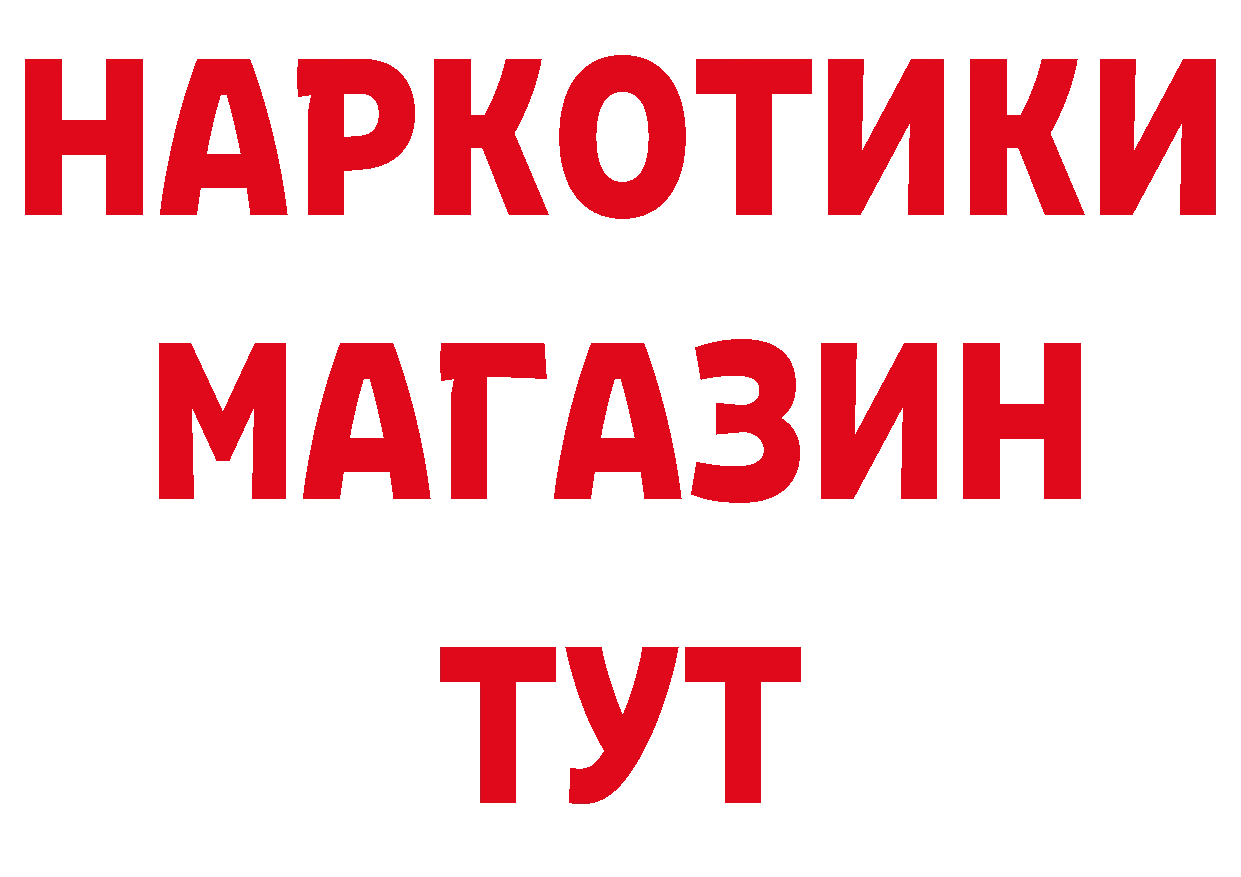 НАРКОТИКИ
МАГАЗИН
ТУТ